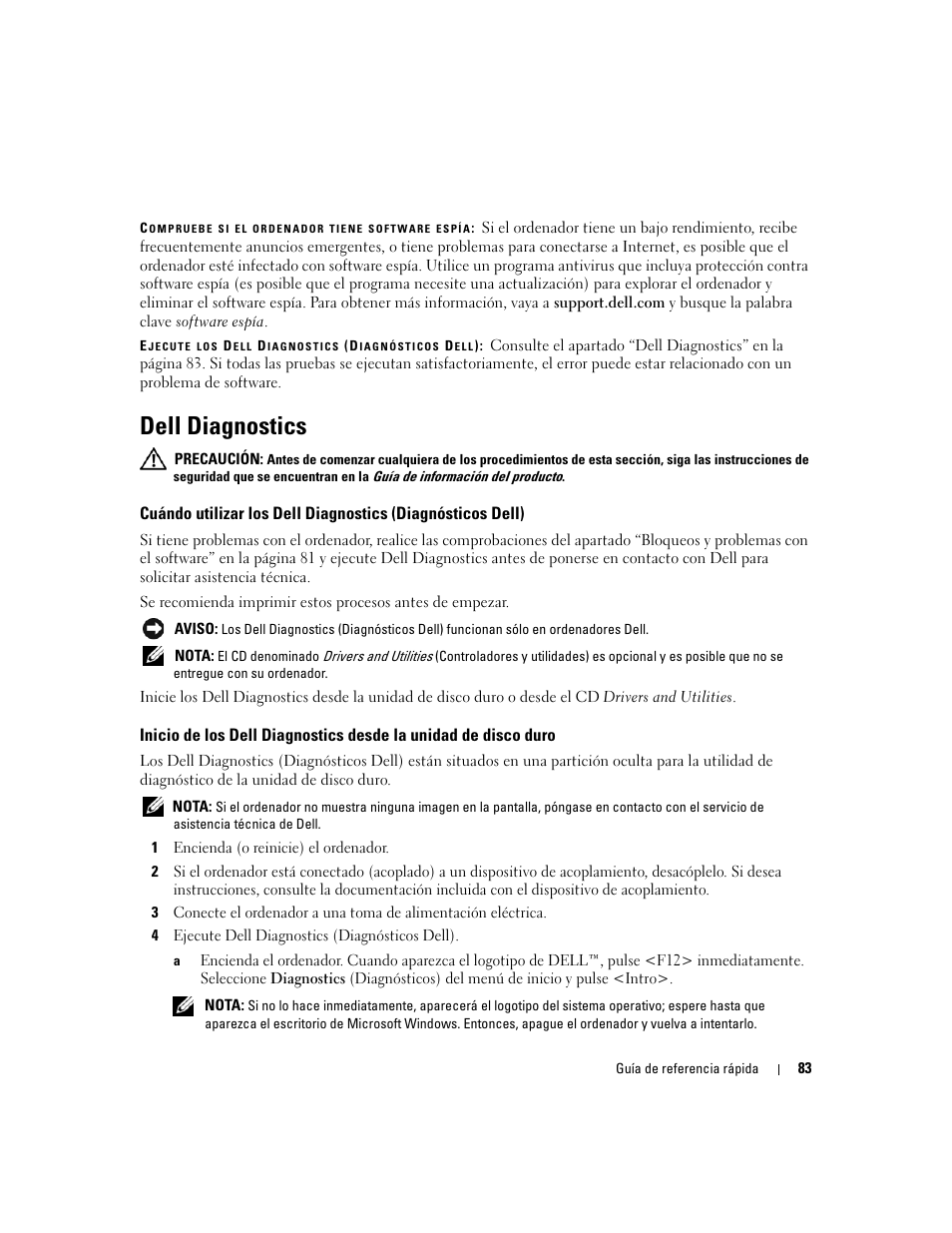 COMPRUEBE SI EL ORDENADOR TIENE SOFTWARE ESPÍA: Si el ordenador tiene un bajo rendimiento, recibe frecuentemente anuncios emergentes, o tiene problemas para conectarse a Internet, es posible que el ordenador esté infectado con software espía. Utilice un programa antivirus que incluya protección contra software espía (es posible que el programa necesite una actualización) para explorar el ordenador y eliminar el software espía. Para obtener más información, vaya a support.dell.com y busque la palabra clave software espía.

EJECUTE LOS DELL DIAGNOSTICS (DIAGNÓSTICOS DELL): Consulte el apartado “Dell Diagnostics” en la página 83. Si todas las pruebas se ejecutan satisfactoriamente, el error puede estar relacionado con un problema de software.

Dell Diagnostics

PRECAUCIÓN: Antes de comenzar cualquiera de los procedimientos de esta sección, siga las instrucciones de seguridad que se encuentran en la Guía de información del producto.

Cuándo utilizar los Dell Diagnostics (Diagnósticos Dell)

Si tiene problemas con el ordenador, realice las comprobaciones del apartado “Bloqueos y problemas con el software” en la página 81 y ejecute Dell Diagnostics antes de ponerse en contacto con Dell para solicitar asistencia técnica.

Se recomienda imprimir estos procesos antes de empezar.

AVISO: Los Dell Diagnostics (Diagnósticos Dell) funcionan sólo en ordenadores Dell.

NOTA: El CD denominado Drivers and Utilities (Controladores y utilidades) es opcional y es posible que no se entregue con su ordenador.

Inicie los Dell Diagnostics desde la unidad de disco duro o desde el CD Drivers and Utilities.

Inicio de los Dell Diagnostics desde la unidad de disco duro

Los Dell Diagnostics (Diagnósticos Dell) están situados en una partición oculta para la utilidad de diagnóstico de la unidad de disco duro.

NOTA: Si el ordenador no muestra ninguna imagen en la pantalla, póngase en contacto con el servicio de asistencia técnica de Dell.

1 Encienda (o reinicie) el ordenador.

2 Si el ordenador está conectado (acoplado) a un dispositivo de acoplamiento, desacóplelo. Si desea instrucciones, consulte la documentación incluida con el dispositivo de acoplamiento.

3 Conecte el ordenador a una toma de alimentación eléctrica.

4 Ejecute Dell Diagnostics (Diagnósticos Dell).

a Encienda el ordenador. Cuando aparezca el logotipo de DELL™, pulse <F12> inmediatamente. Seleccione Diagnostics (Diagnósticos) del menú de inicio y pulse <Intro>.

NOTA: Si no lo hace inmediatamente, aparecerá el logotipo del sistema operativo; espere hasta que aparezca el escritorio de Microsoft Windows. Entonces, apague el ordenador y vuelva a intentarlo.

Guía de referencia rápida | 83